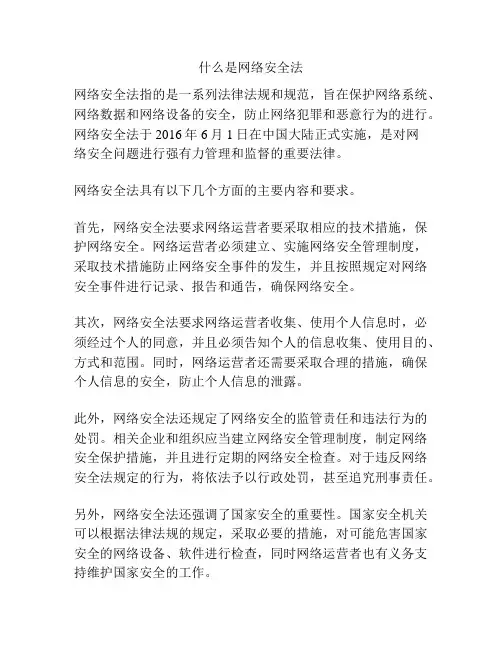 什么是网络安全法

网络安全法指的是一系列法律法规和规范，旨在保护网络系统、网络数据和网络设备的安全，防止网络犯罪和恶意行为的进行。网络安全法于 2016 年 6 月 1 日在中国大陆正式实施，是对网络安全问题进行强有力管理和监督的重要法律。

网络安全法具有以下几个方面的主要内容和要求。

首先，网络安全法要求网络运营者要采取相应的技术措施，保护网络安全。网络运营者必须建立、实施网络安全管理制度，采取技术措施防止网络安全事件的发生，并且按照规定对网络安全事件进行记录、报告和通告，确保网络安全。

其次，网络安全法要求网络运营者收集、使用个人信息时，必须经过个人的同意，并且必须告知个人的信息收集、使用目的、方式和范围。同时，网络运营者还需要采取合理的措施，确保个人信息的安全，防止个人信息的泄露。

此外，网络安全法还规定了网络安全的监管责任和违法行为的处罚。相关企业和组织应当建立网络安全管理制度，制定网络安全保护措施，并且进行定期的网络安全检查。对于违反网络安全法规定的行为，将依法予以行政处罚，甚至追究刑事责任。

另外，网络安全法还强调了国家安全的重要性。国家安全机关可以根据法律法规的规定，采取必要的措施，对可能危害国家安全的网络设备、软件进行检查，同时网络运营者也有义务支持维护国家安全的工作。